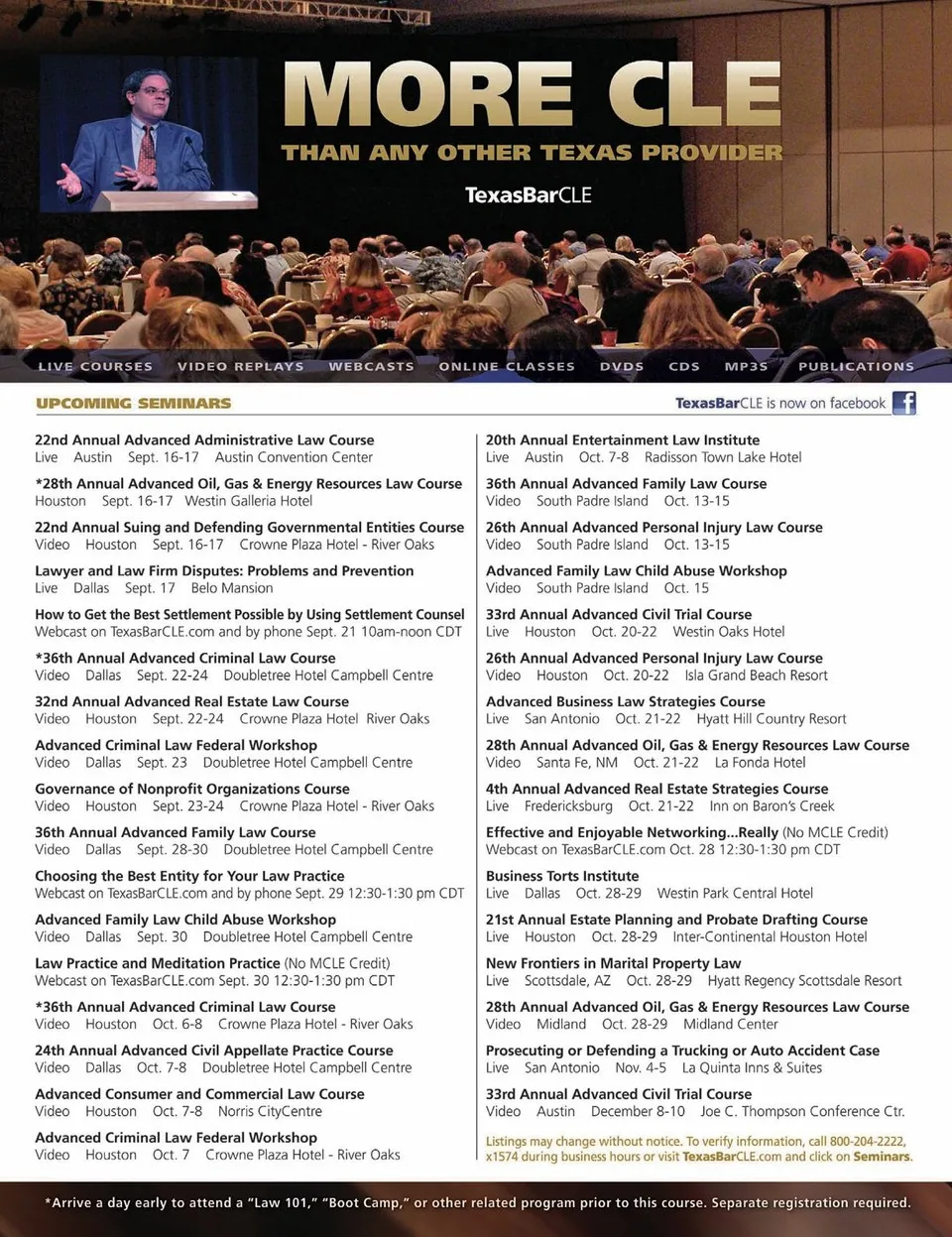 MORE CLE
THAN ANY OTHER TEXAS PROVIDER
TexasBarCLE

LIVE COURSES VIDEO REPLAYS WEBCASTS ONLINE CLASSES DVDS CDS MP3S PUBLICATIONS

UPCOMING SEMINARS
TexasBarCLE is now on facebook

22nd Annual Advanced Administrative Law Course
Live Austin Sept. 16-17 Austin Convention Center

*28th Annual Advanced Oil, Gas & Energy Resources Law Course
Houston Sept. 16-17 Westin Galleria Hotel

22nd Annual Suing and Defending Governmental Entities Course
Video Houston Sept. 16-17 Crowne Plaza Hotel - River Oaks

Lawyer and Law Firm Disputes: Problems and Prevention
Live Dallas Sept. 17 Belo Mansion

How to Get the Best Settlement Possible by Using Settlement Counsel
Webcast on TexasBarCLE.com and by phone Sept. 21 10am-noon CDT

*36th Annual Advanced Criminal Law Course
Video Dallas Sept. 22-24 Doubletree Hotel Campbell Centre

32nd Annual Advanced Real Estate Law Course
Video Houston Sept. 22-24 Crowne Plaza Hotel River Oaks

Advanced Criminal Law Federal Workshop
Video Dallas Sept. 23 Doubletree Hotel Campbell Centre

Governance of Nonprofit Organizations Course
Video Houston Sept. 23-24 Crowne Plaza Hotel - River Oaks

36th Annual Advanced Family Law Course
Video Dallas Sept. 28-30 Doubletree Hotel Campbell Centre

Choosing the Best Entity for Your Law Practice
Webcast on TexasBarCLE.com and by phone Sept. 29 12:30-1:30 pm CDT

Advanced Family Law Child Abuse Workshop
Video Dallas Sept. 30 Doubletree Hotel Campbell Centre

Law Practice and Meditation Practice (No MCLE Credit)
Webcast on TexasBarCLE.com Sept. 30 12:30-1:30 pm CDT

*36th Annual Advanced Criminal Law Course
Video Houston Oct. 6-8 Crowne Plaza Hotel - River Oaks

24th Annual Advanced Civil Appellate Practice Course
Video Dallas Oct. 7-8 Doubletree Hotel Campbell Centre

Advanced Consumer and Commercial Law Course
Video Houston Oct. 7-8 Norris CityCentre

Advanced Criminal Law Federal Workshop
Video Houston Oct. 7 Crowne Plaza Hotel - River Oaks

20th Annual Entertainment Law Institute
Live Austin Oct. 7-8 Radisson Town Lake Hotel

36th Annual Advanced Family Law Course
Video South Padre Island Oct. 13-15

26th Annual Advanced Personal Injury Law Course
Video South Padre Island Oct. 13-15

Advanced Family Law Child Abuse Workshop
Video South Padre Island Oct. 15

33rd Annual Advanced Civil Trial Course
Live Houston Oct. 20-22 Westin Oaks Hotel

26th Annual Advanced Personal Injury Law Course
Video Houston Oct. 20-22 Isla Grand Beach Resort

Advanced Business Law Strategies Course
Live San Antonio Oct. 21-22 Hyatt Hill Country Resort

28th Annual Advanced Oil, Gas & Energy Resources Law Course
Video Santa Fe, NM Oct. 21-22 La Fonda Hotel

4th Annual Advanced Real Estate Strategies Course
Live Fredericksburg Oct. 21-22 Inn on Baron's Creek

Effective and Enjoyable Networking...Really (No MCLE Credit)
Webcast on TexasBarCLE.com Oct. 28 12:30-1:30 pm CDT

Business Torts Institute
Live Dallas Oct. 28-29 Westin Park Central Hotel

21st Annual Estate Planning and Probate Drafting Course
Live Houston Oct. 28-29 Inter-Continental Houston Hotel

New Frontiers in Marital Property Law
Live Scottsdale, AZ Oct. 28-29 Hyatt Regency Scottsdale Resort

28th Annual Advanced Oil, Gas & Energy Resources Law Course
Video Midland Oct. 28-29 Midland Center

Prosecuting or Defending a Trucking or Auto Accident Case
Live San Antonio Nov. 4-5 La Quinta Inns & Suites

33rd Annual Advanced Civil Trial Course
Video Austin December 8-10 Joe C. Thompson Conference Ctr.

Listings may change without notice. To verify information, call 800-204-2222, x1574 during business hours or visit TexasBarCLE.com and click on Seminars.

*Arrive a day early to attend a "Law 101," "Boot Camp," or other related program prior to this course. Separate registration required.